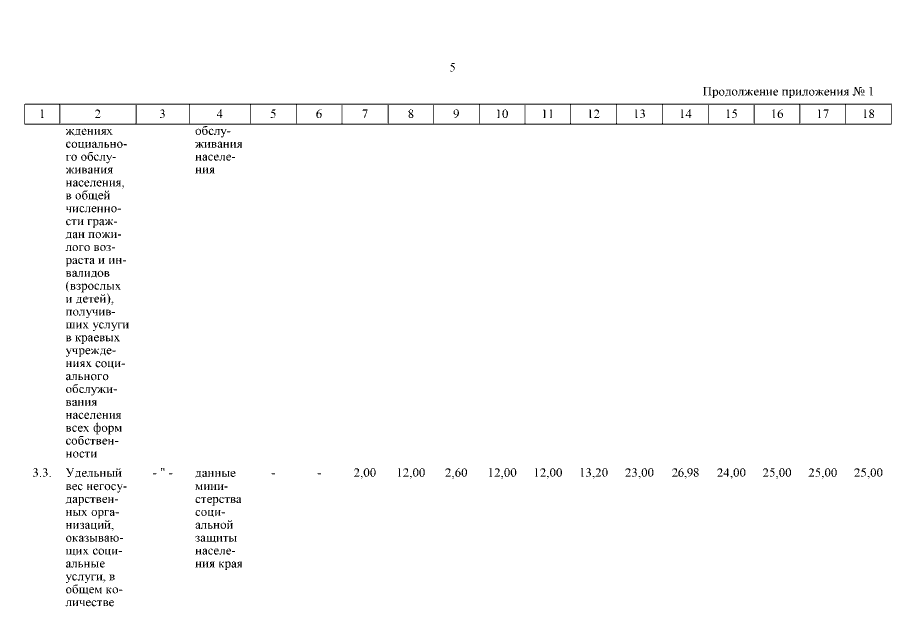 5

Продолжение приложения № 1

| 1 | 2 | 3 | 4 | 5 | 6 | 7 | 8 | 9 | 10 | 11 | 12 | 13 | 14 | 15 | 16 | 17 | 18 |
|---|---|---|---|---|---|---|---|---|---|---|---|---|---|---|---|---|---|
| | ждениях социального обслуживания населения, в общей численности граждан пожилого возраста и инвалидов (взрослых и детей), получивших услуги в краевых учреждениях социального обслуживания населения всех форм собственности | | обслуживания населения | | | | | | | | | | | | | | |
| 3.3. | Удельный вес негосударственных организаций, оказывающих социальные услуги, в общем количестве | - " - | данные министерства социальной защиты населения края | - | - | 2,00 | 12,00 | 2,60 | 12,00 | 12,00 | 13,20 | 23,00 | 26,98 | 24,00 | 25,00 | 25,00 | 25,00 |